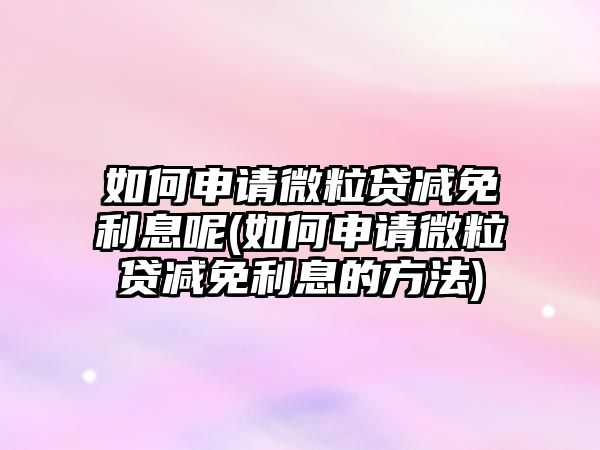 如何申请微粒贷减免利息呢(如何申请微粒贷减免利息的方法)